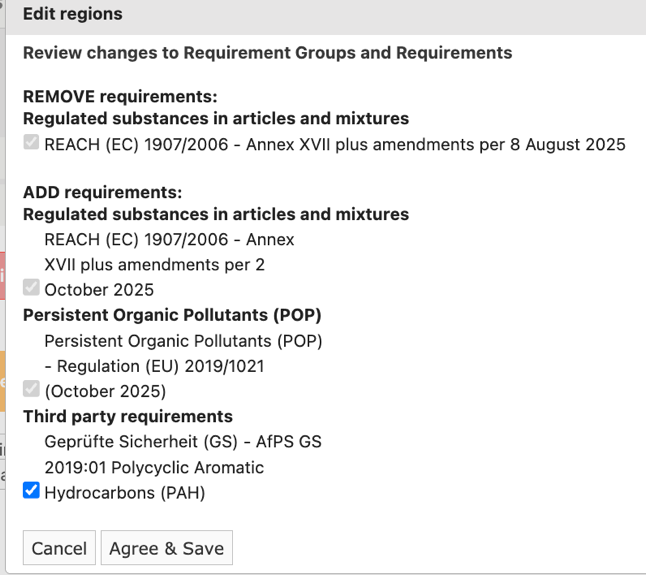 Edit regions

Review changes to Requirement Groups and Requirements

REMOVE requirements:
Regulated substances in articles and mixtures
REACH (EC) 1907/2006 - Annex XVII plus amendments per 8 August 2025

ADD requirements:
Regulated substances in articles and mixtures
REACH (EC) 1907/2006 - Annex XVII plus amendments per 2 October 2025
Persistent Organic Pollutants (POP)
Persistent Organic Pollutants (POP) - Regulation (EU) 2019/1021 (October 2025)
Third party requirements
Geprüfte Sicherheit (GS) - AfPS GS 2019:01 Polycyclic Aromatic Hydrocarbons (PAH)

Cancel
Agree & Save